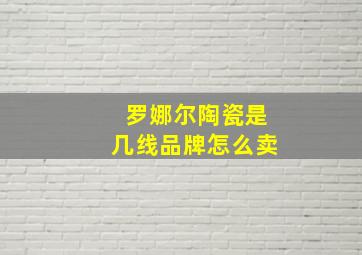 罗娜尔陶瓷是
几线品牌怎么卖